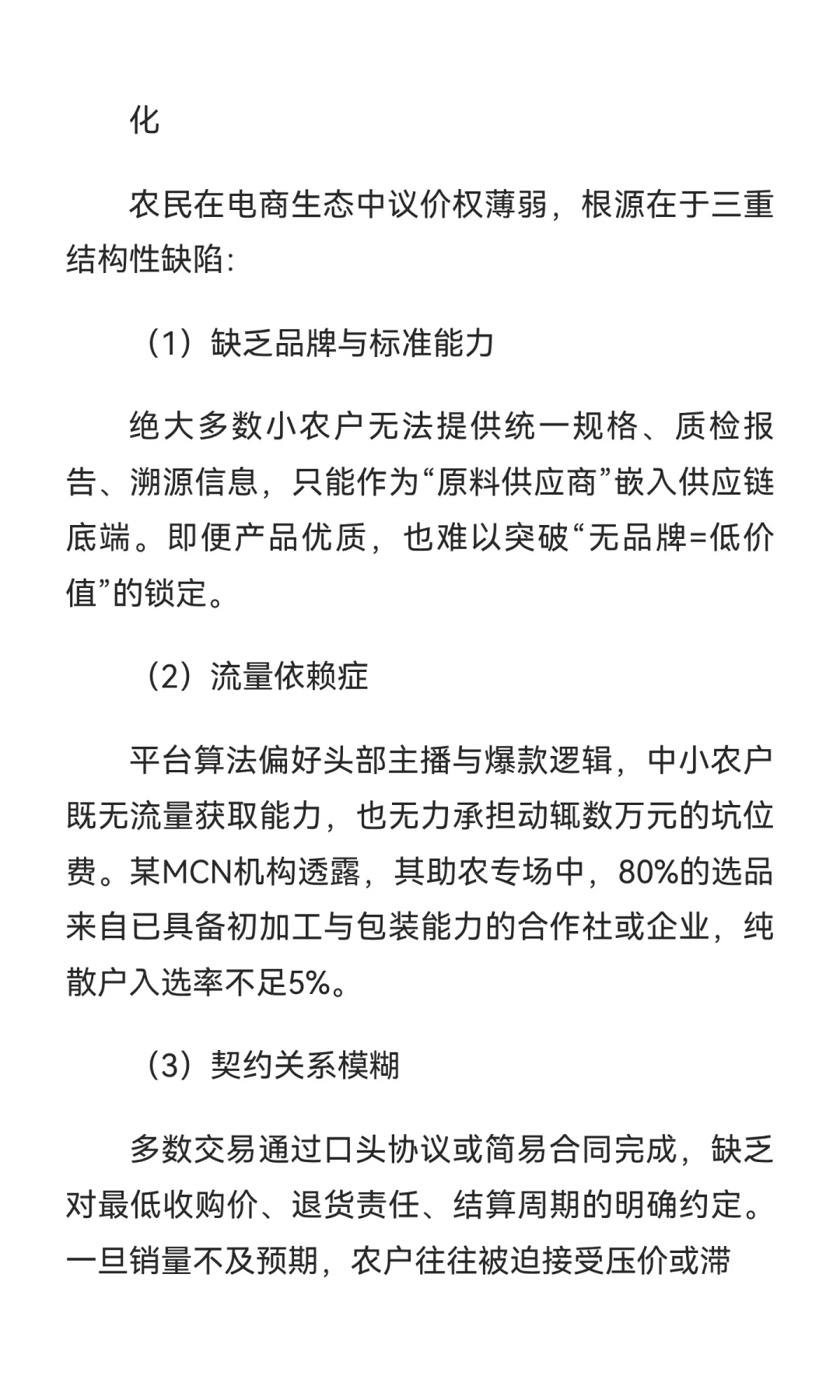 化

农民在电商生态中议价权薄弱，根源在于三重结构性缺陷：

（1）缺乏品牌与标准能力

绝大多数小农户无法提供统一规格、质检报告、溯源信息，只能作为“原料供应商”嵌入供应链底端。即便产品优质，也难以突破“无品牌=低价值”的锁定。

（2）流量依赖症

平台算法偏好头部主播与爆款逻辑，中小农户既无流量获取能力，也无力承担动辄数万元的坑位费。某MCN机构透露，其助农专场中，80%的选品来自已具备初加工与包装能力的合作社或企业，纯散户入选率不足5%。

（3）契约关系模糊

多数交易通过口头协议或简易合同完成，缺乏对最低收购价、退货责任、结算周期的明确约定。一旦销量不及预期，农户往往被迫接受压价或滞